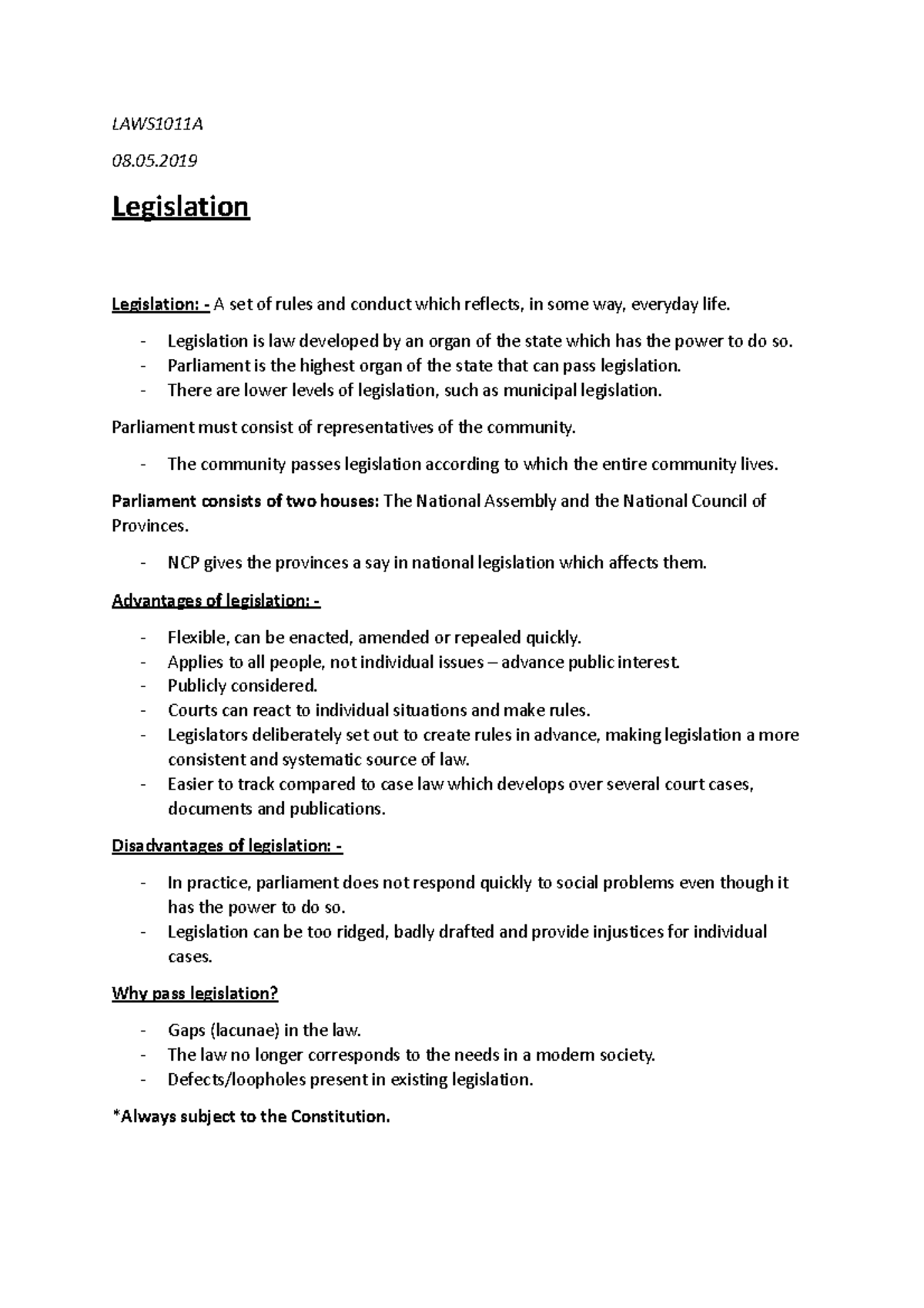 LAWS1011A

08.05.2019

Legislation

Legislation: - A set of rules and conduct which reflects, in some way, everyday life.

- Legislation is law developed by an organ of the state which has the power to do so.
- Parliament is the highest organ of the state that can pass legislation.
- There are lower levels of legislation, such as municipal legislation.

Parliament must consist of representatives of the community.

- The community passes legislation according to which the entire community lives.

Parliament consists of two houses: The National Assembly and the National Council of Provinces.

- NCP gives the provinces a say in national legislation which affects them.

Advantages of legislation: -

- Flexible, can be enacted, amended or repealed quickly.
- Applies to all people, not individual issues – advance public interest.
- Publicly considered.
- Courts can react to individual situations and make rules.
- Legislators deliberately set out to create rules in advance, making legislation a more consistent and systematic source of law.
- Easier to track compared to case law which develops over several court cases, documents and publications.

Disadvantages of legislation: -

- In practice, parliament does not respond quickly to social problems even though it has the power to do so.
- Legislation can be too ridged, badly drafted and provide injustices for individual cases.

Why pass legislation?

- Gaps (lacunae) in the law.
- The law no longer corresponds to the needs in a modern society.
- Defects/loopholes present in existing legislation.

*Always subject to the Constitution.